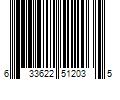 6 33622 51203 5